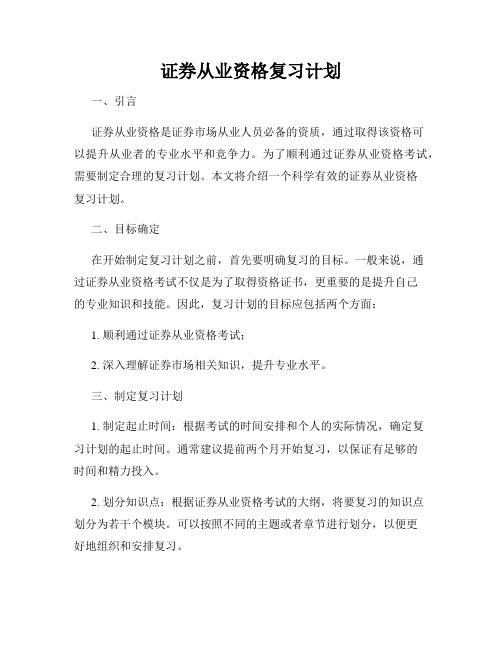 证券从业资格复习计划

一、引言

证券从业资格是证券市场从业人员必备的资质，通过取得该资格可以提升从业者的专业水平和竞争力。为了顺利通过证券从业资格考试，需要制定合理的复习计划。本文将介绍一个科学有效的证券从业资格复习计划。

二、目标确定

在开始制定复习计划之前，首先要明确复习的目标。一般来说，通过证券从业资格考试不仅是为了取得资格证书，更重要的是提升自己的专业知识和技能。因此，复习计划的目标应包括两个方面：

1. 顺利通过证券从业资格考试；

2. 深入理解证券市场相关知识，提升专业水平。

三、制定复习计划

1. 制定起止时间：根据考试的时间安排和个人的实际情况，确定复习计划的起止时间。通常建议提前两个月开始复习，以保证有足够的时间和精力投入。

2. 划分知识点：根据证券从业资格考试的大纲，将要复习的知识点划分为若干个模块。可以按照不同的主题或者章节进行划分，以便更好地组织和安排复习。